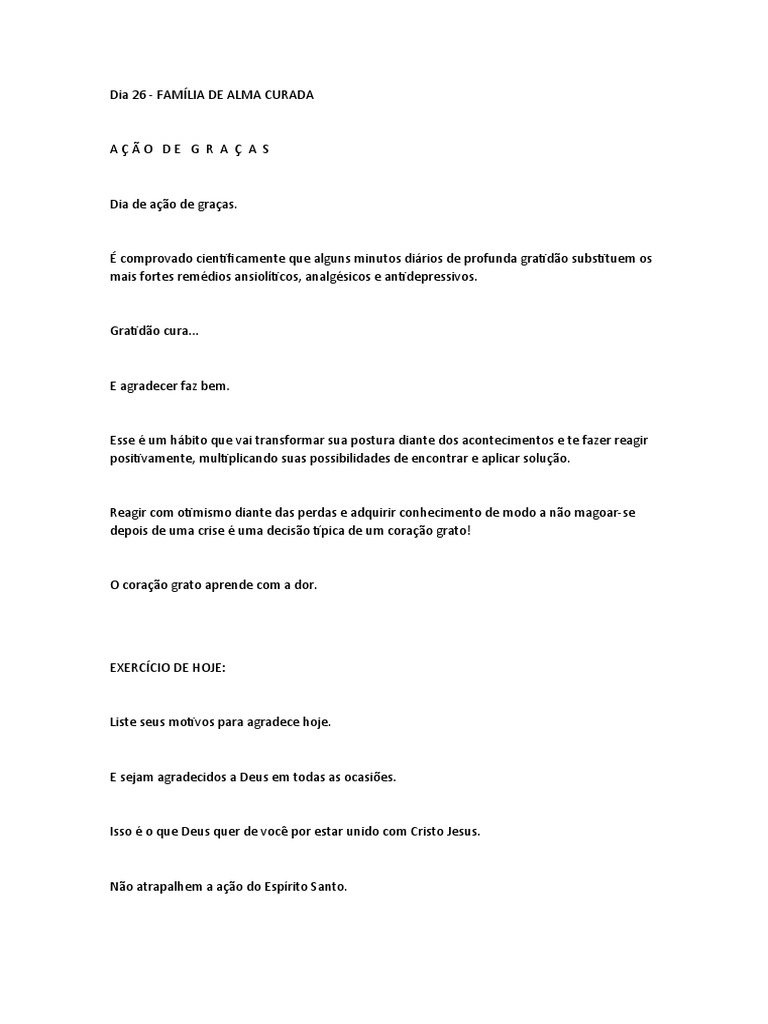 Dia 26 - FAMÍLIA DE ALMA CURADA

A Ç Ã O D E G R A Ç A S

Dia de ação de graças.

É comprovado cientificamente que alguns minutos diários de profunda gratidão substituem os mais fortes remédios ansiolíticos, analgésicos e antidepressivos.

Gratidão cura...

E agradecer faz bem.

Esse é um hábito que vai transformar sua postura diante dos acontecimentos e te fazer reagir positivamente, multiplicando suas possibilidades de encontrar e aplicar solução.

Reagir com otimismo diante das perdas e adquirir conhecimento de modo a não magoar-se depois de uma crise é uma decisão típica de um coração grato!

O coração grato aprende com a dor.

EXERCÍCIO DE HOJE:

Liste seus motivos para agradece hoje.

E sejam agradecidos a Deus em todas as ocasiões.

Isso é o que Deus quer de você por estar unido com Cristo Jesus.

Não atrapalhem a ação do Espírito Santo.